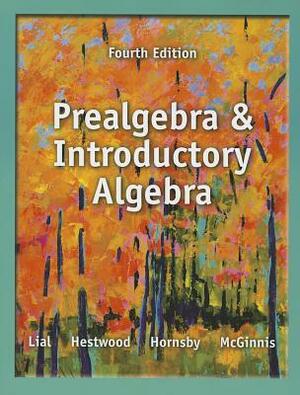 Fourth Edition

Prealgebra & Introductory Algebra

Lial Hestwood Hornsby McGinnis